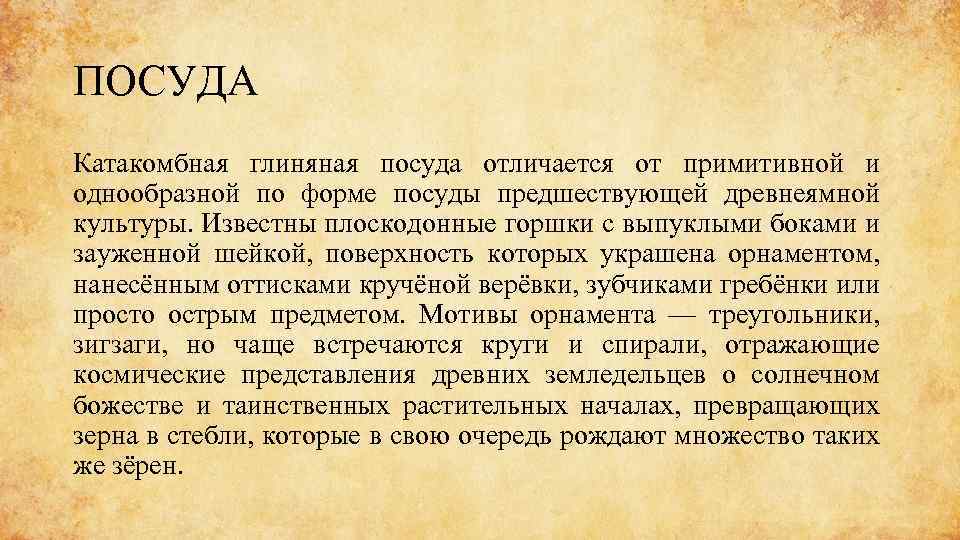 ПОСУДА

Катакомбная глиняная посуда отличается от примитивной и однообразной по форме посуды предшествующей древнеямной культуры. Известны плоскодонные горшки с выпуклыми боками и зауженной шейкой, поверхность которых украшена орнаментом, нанесённым оттисками кручёной верёвки, зубчиками гребёнки или просто острым предметом. Мотивы орнамента — треугольники, зигзаги, но чаще встречаются круги и спирали, отражающие космические представления древних земледельцев о солнечном божестве и таинственных растительных началах, превращающих зерна в стебли, которые в свою очередь рождают множество таких же зёрен.